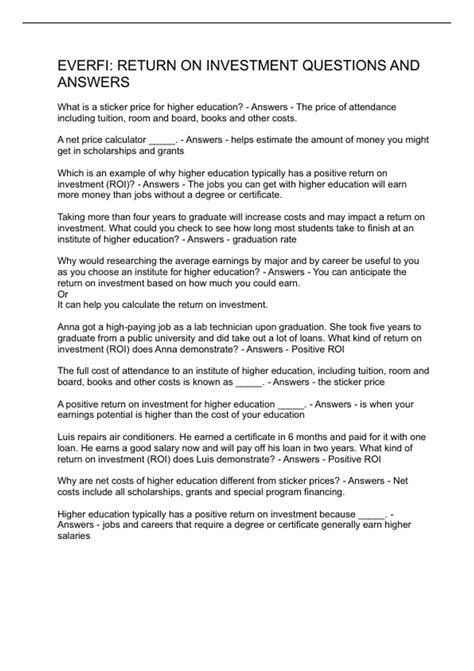 EVERFI: RETURN ON INVESTMENT QUESTIONS AND ANSWERS

What is a sticker price for higher education? - Answers - The price of attendance including tuition, room and board, books and other costs.

A net price calculator _____. - Answers - helps estimate the amount of money you might get in scholarships and grants

Which is an example of why higher education typically has a positive return on investment (ROI)? - Answers - The jobs you can get with higher education will earn more money than jobs without a degree or certificate.

Taking more than four years to graduate will increase costs and may impact a return on investment. What could you check to see how long most students take to finish at an institute of higher education? - Answers - graduation rate

Why would researching the average earnings by major and by career be useful to you as you choose an institute for higher education? - Answers - You can anticipate the return on investment based on how much you could earn.
Or
It can help you calculate the return on investment.

Anna got a high-paying job as a lab technician upon graduation. She took five years to graduate from a public university and did take out a lot of loans. What kind of return on investment (ROI) does Anna demonstrate? - Answers - Positive ROI

The full cost of attendance to an institute of higher education, including tuition, room and board, books and other costs is known as _____. - Answers - the sticker price

A positive return on investment for higher education _____. - Answers - is when your earnings potential is higher than the cost of your education

Luis repairs air conditioners. He earned a certificate in 6 months and paid for it with one loan. He earns a good salary now and will pay off his loan in two years. What kind of return on investment (ROI) does Luis demonstrate? - Answers - Positive ROI

Why are net costs of higher education different from sticker prices? - Answers - Net costs include all scholarships, grants and special program financing.

Higher education typically has a positive return on investment because _____. - Answers - jobs and careers that require a degree or certificate generally earn higher salaries